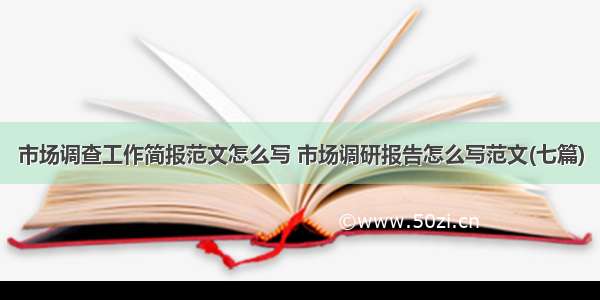 市场调查工作简报范文怎么写 市场调研报告怎么写范文(七篇)

©www.50zi.cn